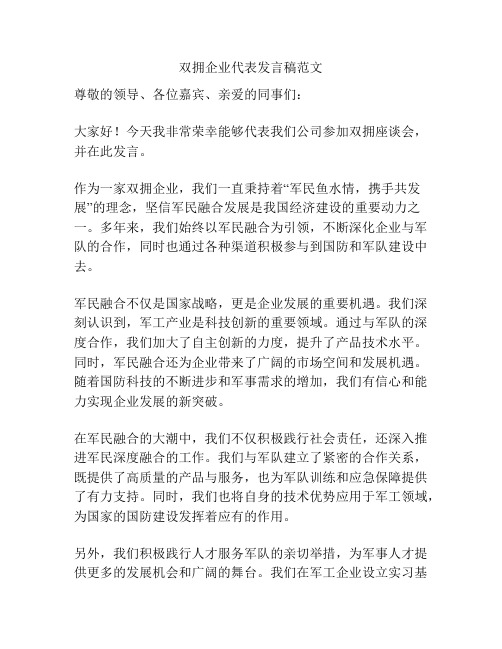 双拥企业代表发言稿范文

尊敬的领导、各位嘉宾、亲爱的同事们：

大家好！今天我非常荣幸能够代表我们公司参加双拥座谈会，并在此发言。

作为一家双拥企业，我们一直秉持着“军民鱼水情，携手共发展”的理念，坚信军民融合发展是我国经济建设的重要动力之一。多年来，我们始终以军民融合为引领，不断深化企业与军队的合作，同时也通过各种渠道积极参与到国防和军队建设中去。

军民融合不仅是国家战略，更是企业发展的重要机遇。我们深刻认识到，军工产业是科技创新的重要领域。通过与军队的深度合作，我们加大了自主创新的力度，提升了产品技术水平。同时，军民融合还为企业带来了广阔的市场空间和发展机遇。随着国防科技的不断进步和军事需求的增加，我们有信心和能力实现企业发展的新突破。

在军民融合的大潮中，我们不仅积极践行社会责任，还深入推进军民深度融合的工作。我们与军队建立了紧密的合作关系，既提供了高质量的产品与服务，也为军队训练和应急保障提供了有力支持。同时，我们也将自身的技术优势应用于军工领域，为国家的国防建设发挥着应有的作用。

另外，我们积极践行人才服务军队的亲切举措，为军事人才提供更多的发展机会和广阔的舞台。我们在军工企业设立实习基